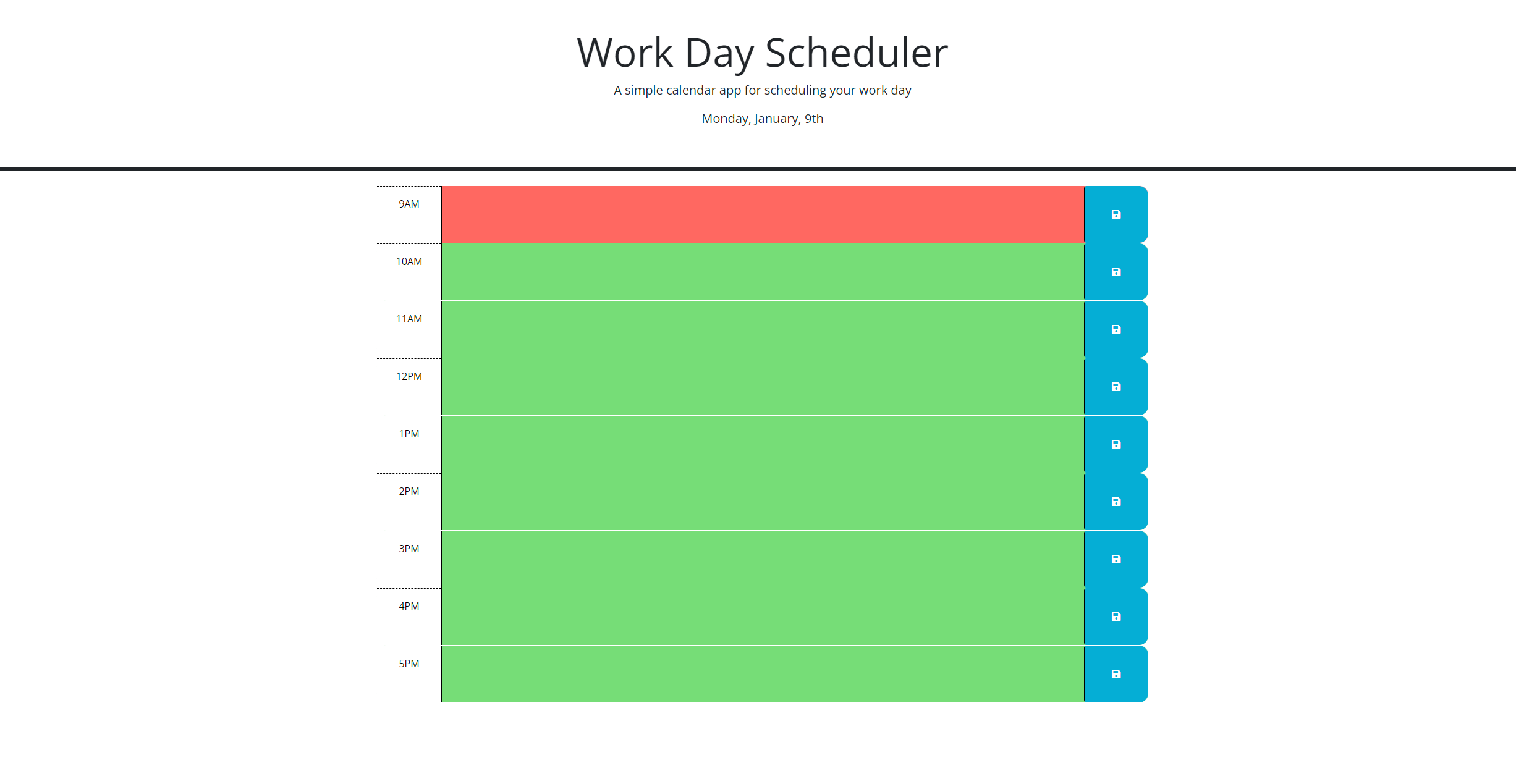 Work Day Scheduler

A simple calendar app for scheduling your work day

Monday, January, 9th

9AM

10AM

11AM

12PM

1PM

2PM

3PM

4PM

5PM